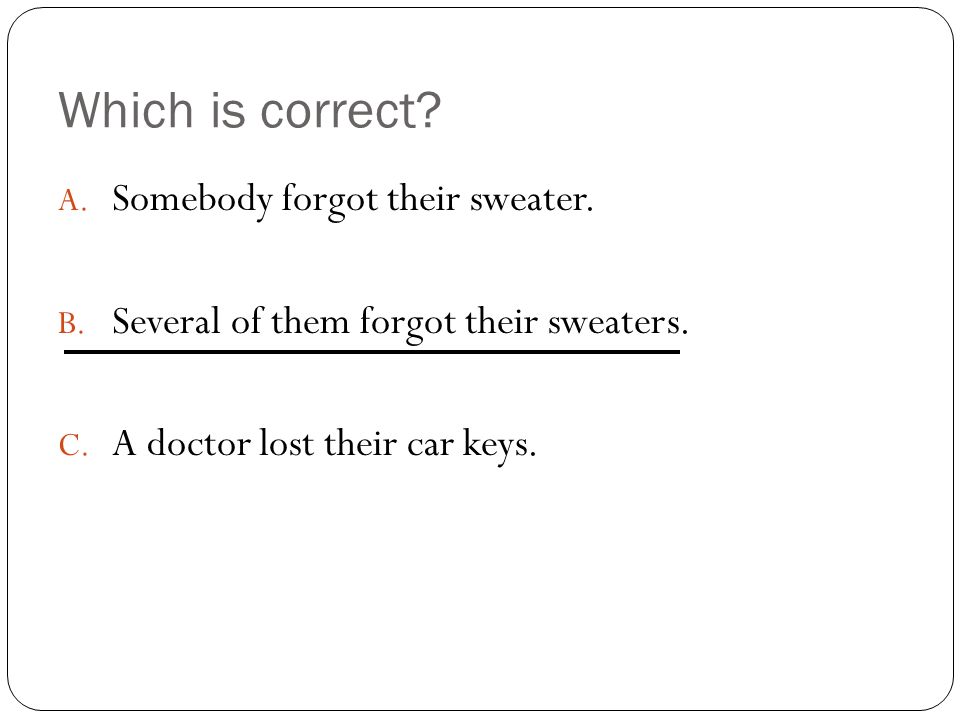 Which is correct?

A. Somebody forgot their sweater.

B. Several of them forgot their sweaters.

C. A doctor lost their car keys.